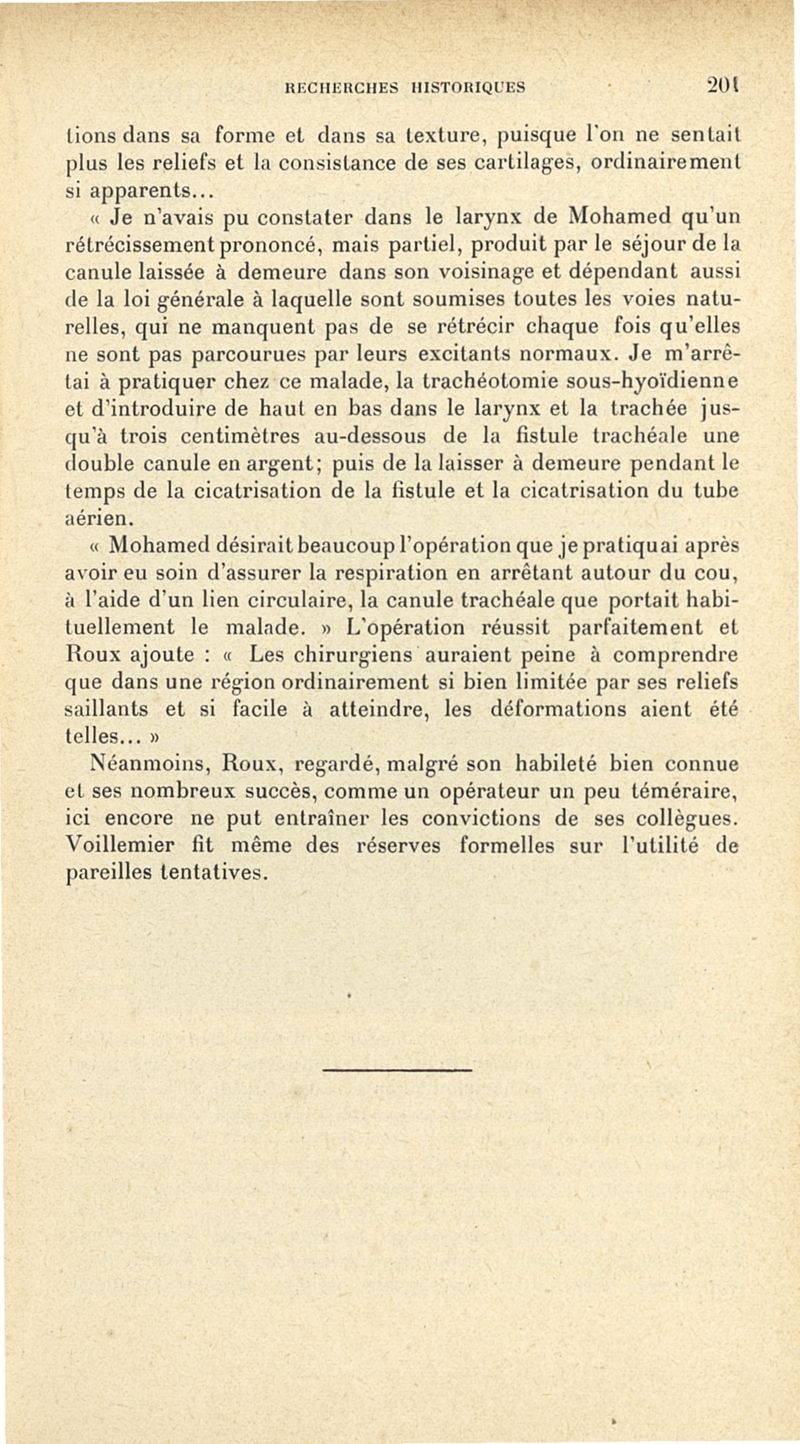 RECHERCHES HISTORIQUES 201

tions dans sa forme et dans sa texture, puisque l'on ne sentait plus les reliefs et la consistance de ses cartilages, ordinairement si apparents...

« Je n'avais pu constater dans le larynx de Mohamed qu'un rétrécissement prononcé, mais partiel, produit par le séjour de la canule laissée à demeure dans son voisinage et dépendant aussi de la loi générale à laquelle sont soumises toutes les voies naturelles, qui ne manquent pas de se rétrécir chaque fois qu'elles ne sont pas parcourues par leurs excitants normaux. Je m'arrêtai à pratiquer chez ce malade, la trachéotomie sous-hyoïdienne et d'introduire de haut en bas dans le larynx et la trachée jusqu'à trois centimètres au-dessous de la fistule trachéale une double canule en argent; puis de la laisser à demeure pendant le temps de la cicatrisation de la fistule et la cicatrisation du tube aérien.

« Mohamed désirait beaucoup l'opération que je pratiquai après avoir eu soin d'assurer la respiration en arrêtant autour du cou, à l'aide d'un lien circulaire, la canule trachéale que portait habituellement le malade. » L'opération réussit parfaitement et Roux ajoute : « Les chirurgiens auraient peine à comprendre que dans une région ordinairement si bien limitée par ses reliefs saillants et si facile à atteindre, les déformations aient été telles... »

Néanmoins, Roux, regardé, malgré son habileté bien connue et ses nombreux succès, comme un opérateur un peu téméraire, ici encore ne put entraîner les convictions de ses collègues. Voillemier fit même des réserves formelles sur l'utilité de pareilles tentatives.